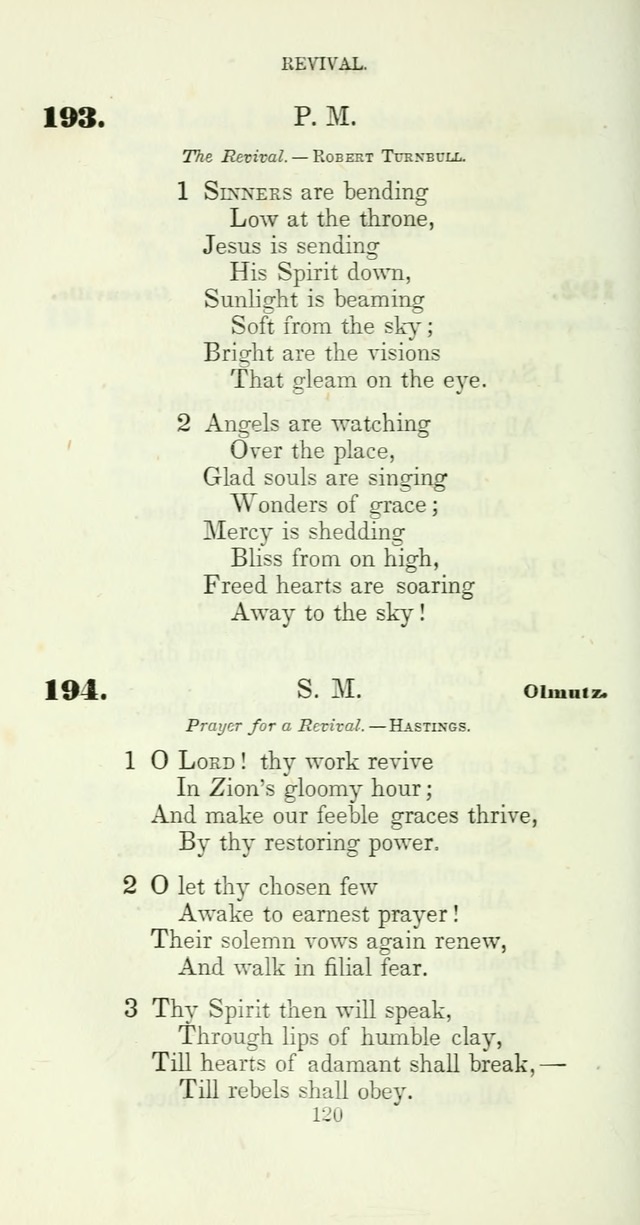 REVIVAL.

193. P. M.

The Revival. — Robert Turnbull.

1 Sinners are bending
Low at the throne,
Jesus is sending
His Spirit down,
Sunlight is beaming
Soft from the sky;
Bright are the visions
That gleam on the eye.

2 Angels are watching
Over the place,
Glad souls are singing
Wonders of grace;
Mercy is shedding
Bliss from on high,
Freed hearts are soaring
Away to the sky!

194. S. M. Olmutz.

Prayer for a Revival. — Hastings.

1 O Lord! thy work revive
In Zion's gloomy hour;
And make our feeble graces thrive,
By thy restoring power.

2 O let thy chosen few
Awake to earnest prayer!
Their solemn vows again renew,
And walk in filial fear.

3 Thy Spirit then will speak,
Through lips of humble clay,
Till hearts of adamant shall break, —
Till rebels shall obey.

120